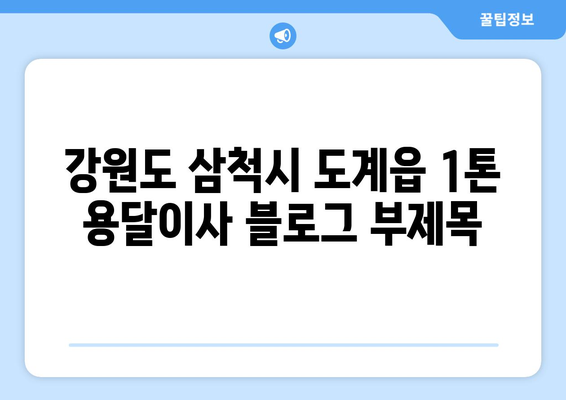 꿀팁정보

강원도 삼척시 도계읍 1톤 용달이사 블로그 부제목